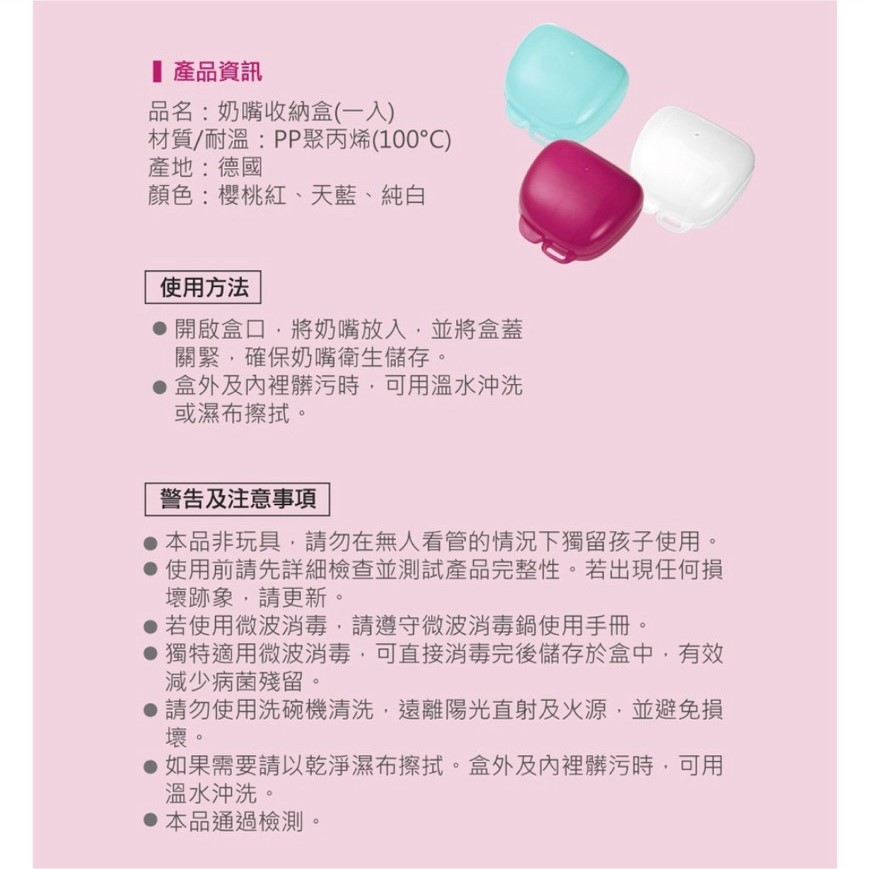 產品資訊

品名：奶嘴收納盒(一入)
材質/耐溫：PP聚丙烯(100°C)
產地：德國
顏色：櫻桃紅、天藍、純白

使用方法

● 開啟盒口，將奶嘴放入，並將盒蓋關緊，確保奶嘴衛生儲存。
● 盒外及內裡髒污時，可用溫水沖洗或濕布擦拭。

警告及注意事項

● 本品非玩具，請勿在無人看管的情況下獨留孩子使用。
● 使用前請先詳細檢查並測試產品完整性。若出現任何損壞跡象，請更新。
● 若使用微波消毒，請遵守微波消毒鍋使用手冊。
● 獨特適用微波消毒，可直接消毒完後儲存於盒中，有效減少病菌殘留。
● 請勿使用洗碗機清洗，遠離陽光直射及火源，並避免損壞。
● 如果需要請以乾淨濕布擦拭。盒外及內裡髒污時，可用溫水沖洗。
● 本品通過檢測。